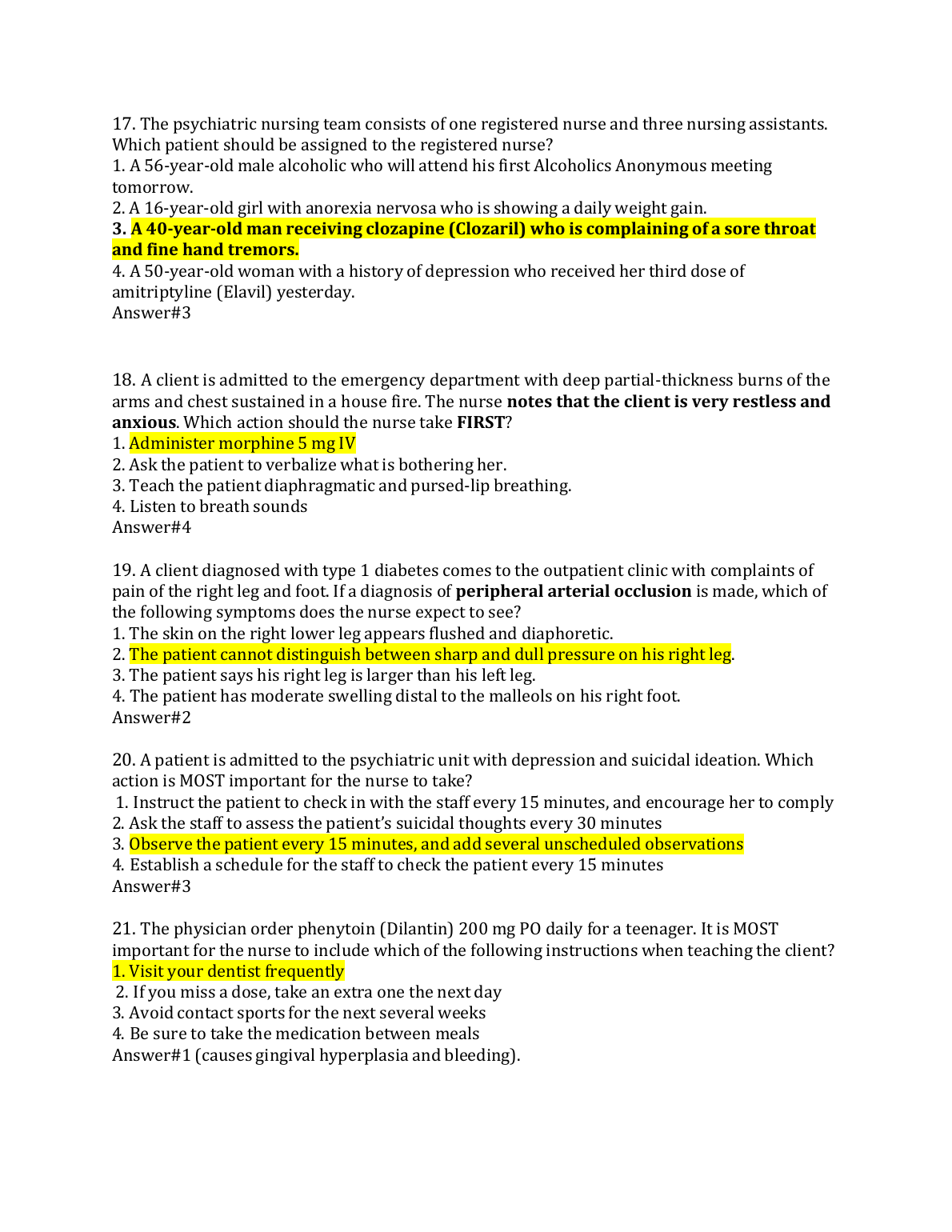 17. The psychiatric nursing team consists of one registered nurse and three nursing assistants. Which patient should be assigned to the registered nurse?
1. A 56-year-old male alcoholic who will attend his first Alcoholics Anonymous meeting tomorrow.
2. A 16-year-old girl with anorexia nervosa who is showing a daily weight gain.
3. A 40-year-old man receiving clozapine (Clozaril) who is complaining of a sore throat and fine hand tremors.
4. A 50-year-old woman with a history of depression who received her third dose of amitriptyline (Elavil) yesterday.
Answer#3

18. A client is admitted to the emergency department with deep partial-thickness burns of the arms and chest sustained in a house fire. The nurse notes that the client is very restless and anxious. Which action should the nurse take FIRST?
1. Administer morphine 5 mg IV
2. Ask the patient to verbalize what is bothering her.
3. Teach the patient diaphragmatic and pursed-lip breathing.
4. Listen to breath sounds
Answer#4

19. A client diagnosed with type 1 diabetes comes to the outpatient clinic with complaints of pain of the right leg and foot. If a diagnosis of peripheral arterial occlusion is made, which of the following symptoms does the nurse expect to see?
1. The skin on the right lower leg appears flushed and diaphoretic.
2. The patient cannot distinguish between sharp and dull pressure on his right leg.
3. The patient says his right leg is larger than his left leg.
4. The patient has moderate swelling distal to the malleols on his right foot.
Answer#2

20. A patient is admitted to the psychiatric unit with depression and suicidal ideation. Which action is MOST important for the nurse to take?
1. Instruct the patient to check in with the staff every 15 minutes, and encourage her to comply
2. Ask the staff to assess the patient's suicidal thoughts every 30 minutes
3. Observe the patient every 15 minutes, and add several unscheduled observations
4. Establish a schedule for the staff to check the patient every 15 minutes
Answer#3

21. The physician order phenytoin (Dilantin) 200 mg PO daily for a teenager. It is MOST important for the nurse to include which of the following instructions when teaching the client?
1. Visit your dentist frequently
2. If you miss a dose, take an extra one the next day
3. Avoid contact sports for the next several weeks
4. Be sure to take the medication between meals
Answer#1 (causes gingival hyperplasia and bleeding).